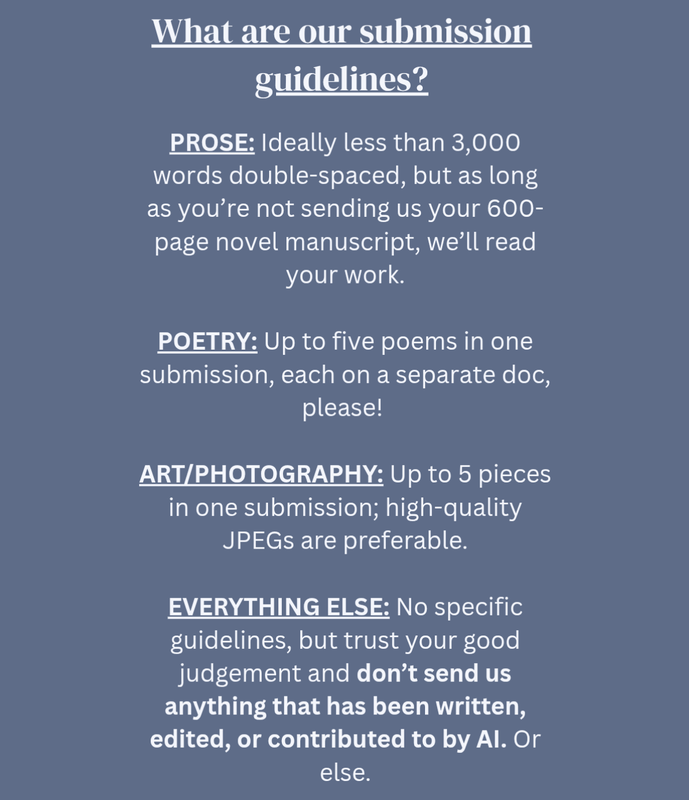 What are our submission guidelines?

PROSE: Ideally less than 3,000 words double-spaced, but as long as you're not sending us your 600-page novel manuscript, we'll read your work.

POETRY: Up to five poems in one submission, each on a separate doc, please!

ART/PHOTOGRAPHY: Up to 5 pieces in one submission; high-quality JPEGs are preferable.

EVERYTHING ELSE: No specific guidelines, but trust your good judgement and don't send us anything that has been written, edited, or contributed to by AI. Or else.